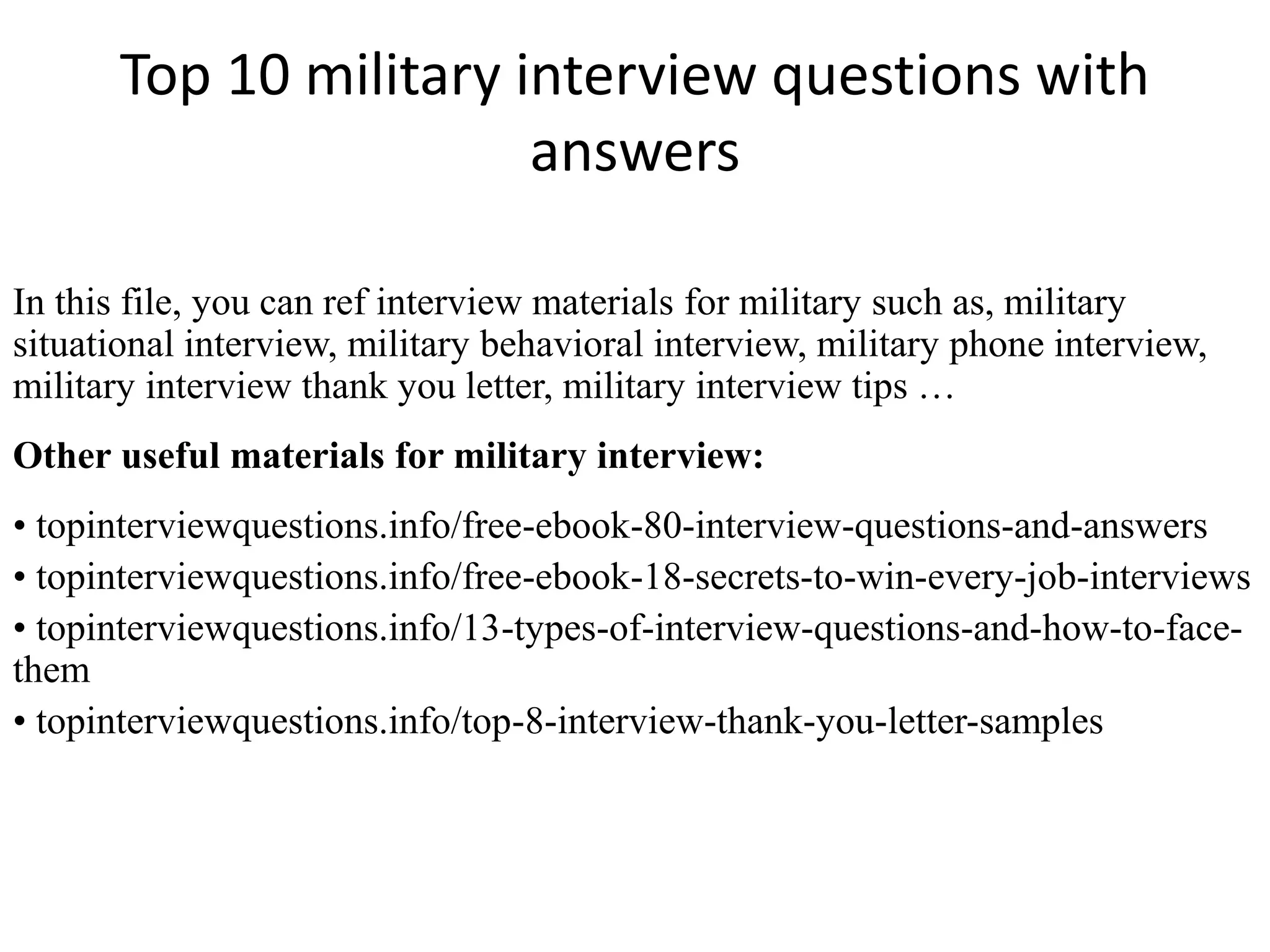 Top 10 military interview questions with answers

In this file, you can ref interview materials for military such as, military situational interview, military behavioral interview, military phone interview, military interview thank you letter, military interview tips …

Other useful materials for military interview:

• topinterviewquestions.info/free-ebook-80-interview-questions-and-answers
• topinterviewquestions.info/free-ebook-18-secrets-to-win-every-job-interviews
• topinterviewquestions.info/13-types-of-interview-questions-and-how-to-face-them
• topinterviewquestions.info/top-8-interview-thank-you-letter-samples